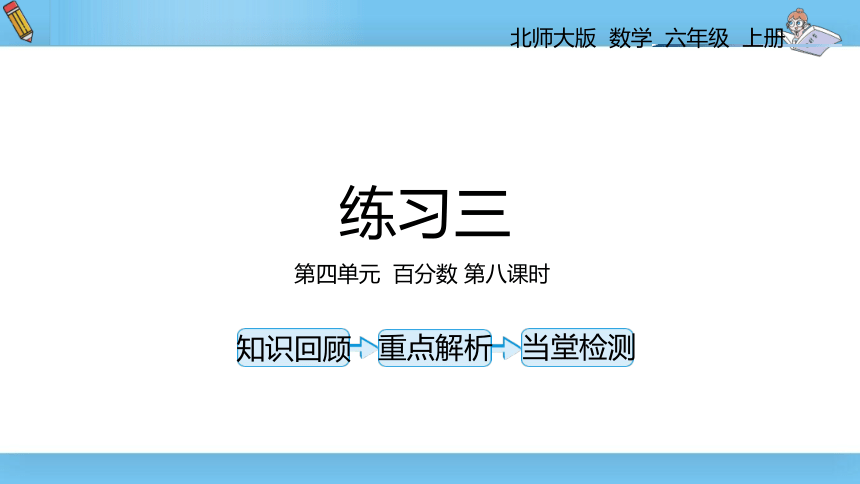 北师大版 数学 六年级 上册

练习三

第四单元 百分数 第八课时

知识回顾 重点解析 当堂检测